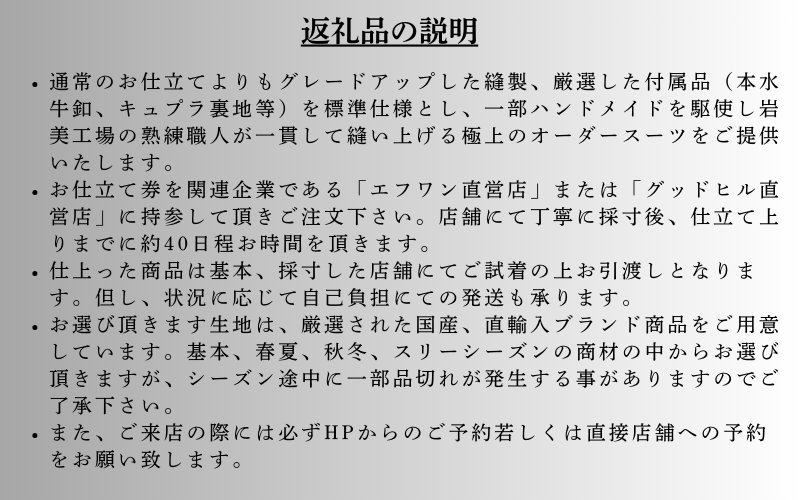 返礼品の説明

• 通常のお仕立てよりもグレードアップした縫製、厳選した付属品（本水牛釦、キュプラ裏地等）を標準仕様とし、一部ハンドメイドを駆使し岩美工場の熟練職人が一貫して縫い上げる極上のオーダースーツをご提供いたします。
• お仕立て券を関連企業である「エフワン直営店」または「グッドヒル直営店」に持参して頂きご注文下さい。店舗にて丁寧に採寸後、仕立て上りまでに約40日程お時間を頂きます。
• 仕上った商品は基本、採寸した店舗にてご試着の上お引渡しとなります。但し、状況に応じて自己負担にての発送も承ります。
• お選び頂きます生地は、厳選された国産、直輸入ブランド商品をご用意しています。基本、春夏、秋冬、スリーシーズンの商材の中からお選び頂きますが、シーズン途中に一部品切れが発生する事がありますのでご了承下さい。
• また、ご来店の際には必ずHPからのご予約若しくは直接店舗への予約をお願い致します。